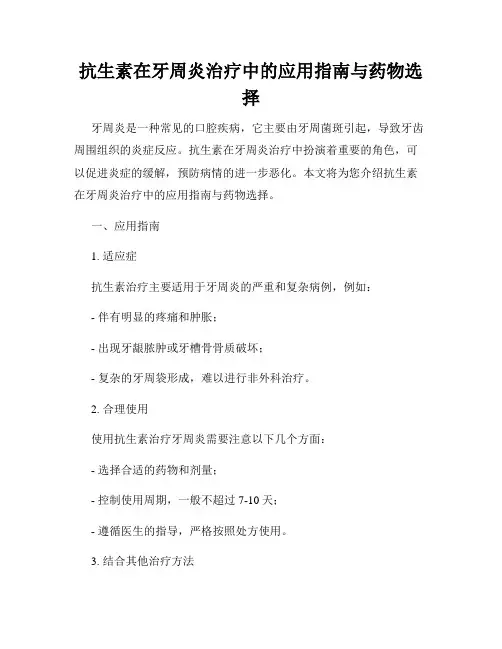 抗生素在牙周炎治疗中的应用指南与药物选择

牙周炎是一种常见的口腔疾病，它主要由牙周菌斑引起，导致牙齿周围组织的炎症反应。抗生素在牙周炎治疗中扮演着重要的角色，可以促进炎症的缓解，预防病情的进一步恶化。本文将为您介绍抗生素在牙周炎治疗中的应用指南与药物选择。

一、应用指南

1. 适应症

抗生素治疗主要适用于牙周炎的严重和复杂病例，例如：

- 伴有明显的疼痛和肿胀；

- 出现牙龈脓肿或牙槽骨骨质破坏；

- 复杂的牙周袋形成，难以进行非外科治疗。

2. 合理使用

使用抗生素治疗牙周炎需要注意以下几个方面：

- 选择合适的药物和剂量；

- 控制使用周期，一般不超过 7-10 天；

- 遵循医生的指导，严格按照处方使用。

3. 结合其他治疗方法